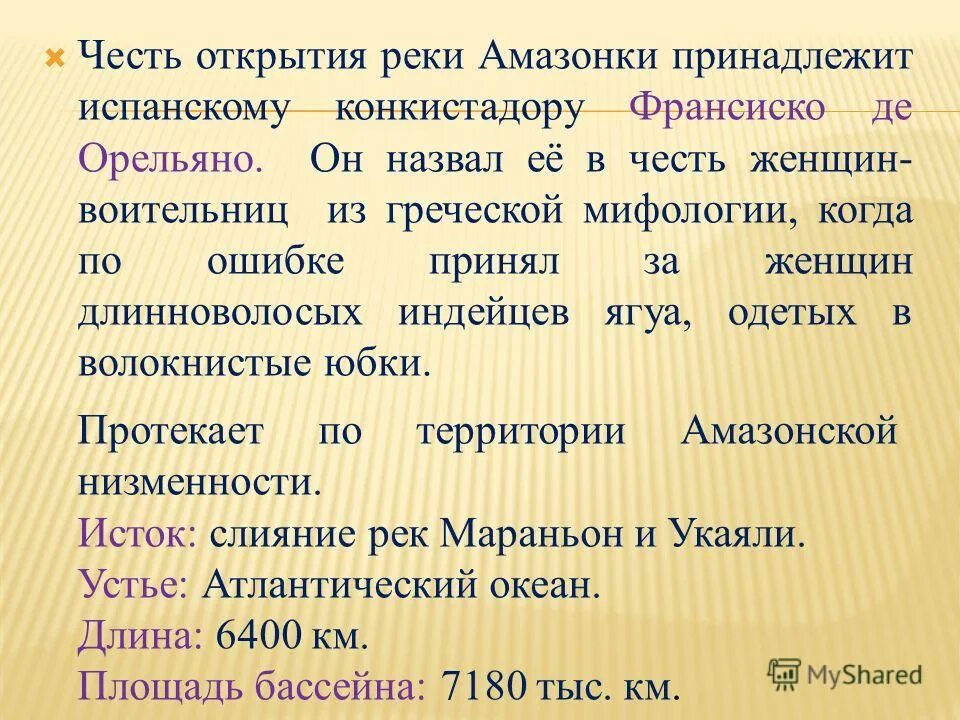 Честь открытия реки Амазонки принадлежит испанскому конкистадору Франсиско де Орельяно. Он назвал её в честь женщин-воительниц из греческой мифологии, когда по ошибке принял за женщин длинноволосых индейцев ягуа, одетых в волокнистые юбки.

Протекает по территории Амазонской низменности.
Исток: слияние рек Мараньон и Укаяли.
Устье: Атлантический океан.
Длина: 6400 км.
Площадь бассейна: 7180 тыс. км.

MyShared